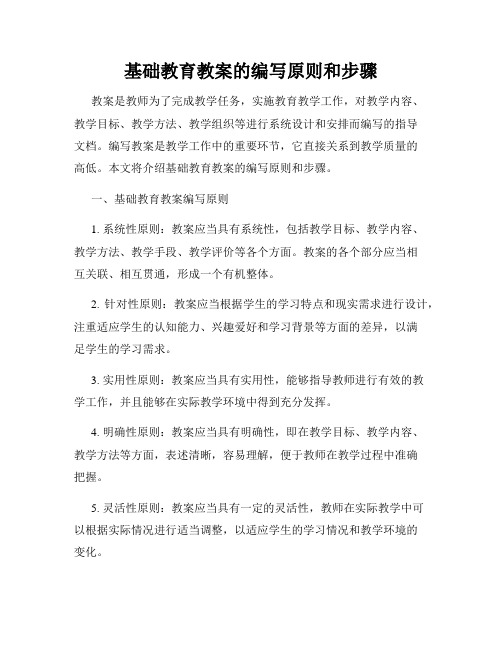 基础教育教案的编写原则和步骤

教案是教师为了完成教学任务，实施教育教学工作，对教学内容、教学目标、教学方法、教学组织等进行系统设计和安排而编写的指导文档。编写教案是教学工作中的重要环节，它直接关系到教学质量的高低。本文将介绍基础教育教案的编写原则和步骤。

一、基础教育教案编写原则

1. 系统性原则：教案应当具有系统性，包括教学目标、教学内容、教学方法、教学手段、教学评价等各个方面。教案的各个部分应当相互关联、相互贯通，形成一个有机整体。

2. 针对性原则：教案应当根据学生的学习特点和现实需求进行设计，注重适应学生的认知能力、兴趣爱好和学习背景等方面的差异，以满足学生的学习需求。

3. 实用性原则：教案应当具有实用性，能够指导教师进行有效的教学工作，并且能够在实际教学环境中得到充分发挥。

4. 明确性原则：教案应当具有明确性，即在教学目标、教学内容、教学方法等方面，表述清晰，容易理解，便于教师在教学过程中准确把握。

5. 灵活性原则：教案应当具有一定的灵活性，教师在实际教学中可以根据实际情况进行适当调整，以适应学生的学习情况和教学环境的变化。